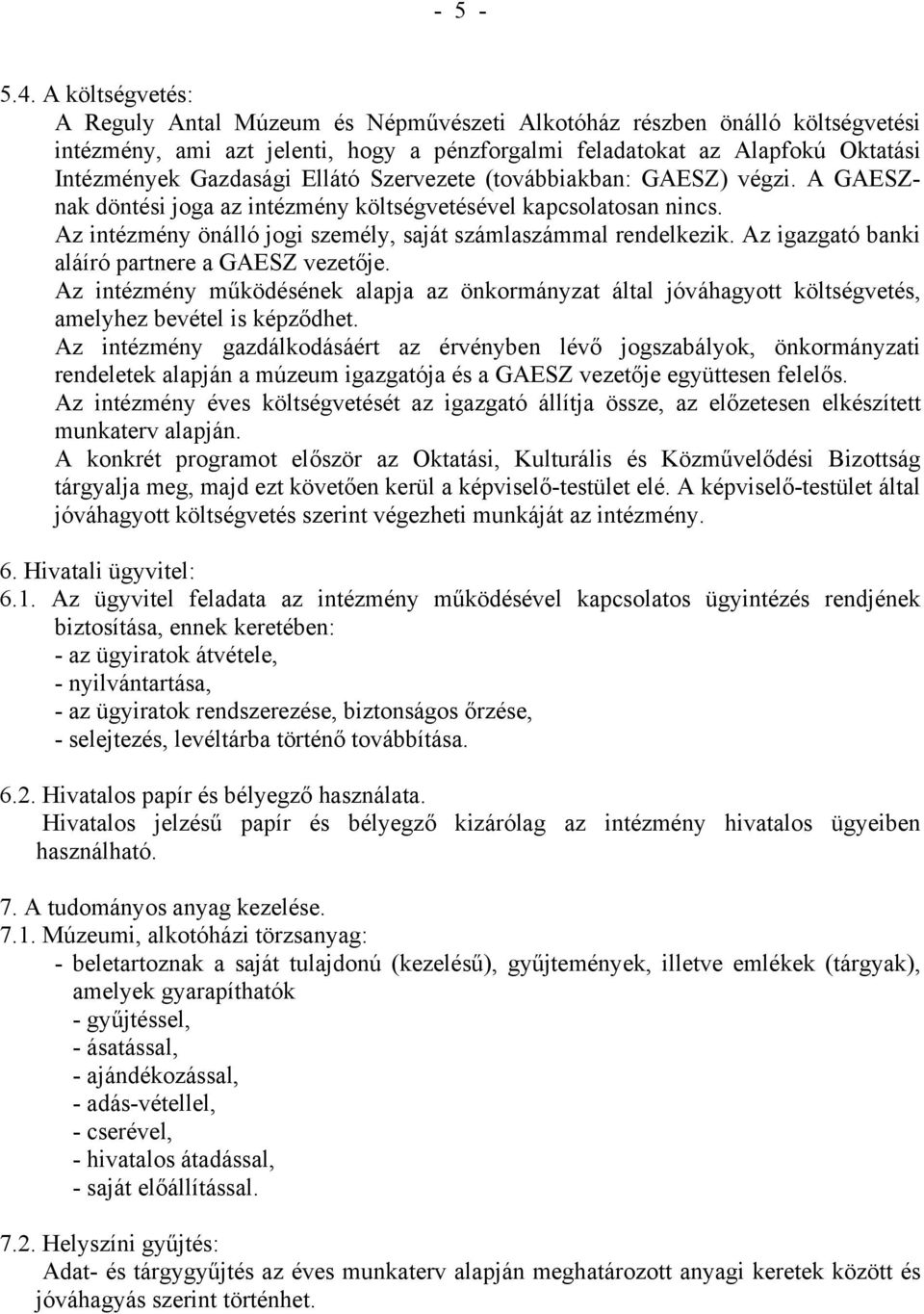 - 5 -

5.4. A költségvetés:
A Reguly Antal Múzeum és Népművészeti Alkotóház részben önálló költségvetési intézmény, ami azt jelenti, hogy a pénzforgalmi feladatokat az Alapfokú Oktatási Intézmények Gazdasági Ellátó Szervezete (továbbiakban: GAESZ) végzi. A GAESZ-nak döntési joga az intézmény költségvetésével kapcsolatosan nincs.
Az intézmény önálló jogi személy, saját számlaszámmal rendelkezik. Az igazgató banki aláíró partnere a GAESZ vezetője.
Az intézmény működésének alapja az önkormányzat által jóváhagyott költségvetés, amelyhez bevétel is képződhet.
Az intézmény gazdálkodásáért az érvényben lévő jogszabályok, önkormányzati rendeletek alapján a múzeum igazgatója és a GAESZ vezetője együttesen felelős.
Az intézmény éves költségvetését az igazgató állítja össze, az előzetesen elkészített munkaterv alapján.
A konkrét programot először az Oktatási, Kulturális és Közművelődési Bizottság tárgyalja meg, majd ezt követően kerül a képviselő-testület elé. A képviselő-testület által jóváhagyott költségvetés szerint végezheti munkáját az intézmény.

6. Hivatali ügyvitel:
6.1. Az ügyvitel feladata az intézmény működésével kapcsolatos ügyintézés rendjének biztosítása, ennek keretében:
- az ügyiratok átvétele,
- nyilvántartása,
- az ügyiratok rendszerezése, biztonságos őrzése,
- selejtezés, levéltárba történő továbbítása.

6.2. Hivatalos papír és bélyegző használata.
Hivatalos jelzésű papír és bélyegző kizárólag az intézmény hivatalos ügyeiben használható.

7. A tudományos anyag kezelése.
7.1. Múzeumi, alkotóházi törzsanyag:
- beletartoznak a saját tulajdonú (kezelésű), gyűjtemények, illetve emlékek (tárgyak), amelyek gyarapíthatók
- gyűjtéssel,
- ásatással,
- ajándékozással,
- adás-vétellel,
- cserével,
- hivatalos átadással,
- saját előállítással.

7.2. Helyszíni gyűjtés:
Adat- és tárgygyűjtés az éves munkaterv alapján meghatározott anyagi keretek között és jóváhagyás szerint történhet.